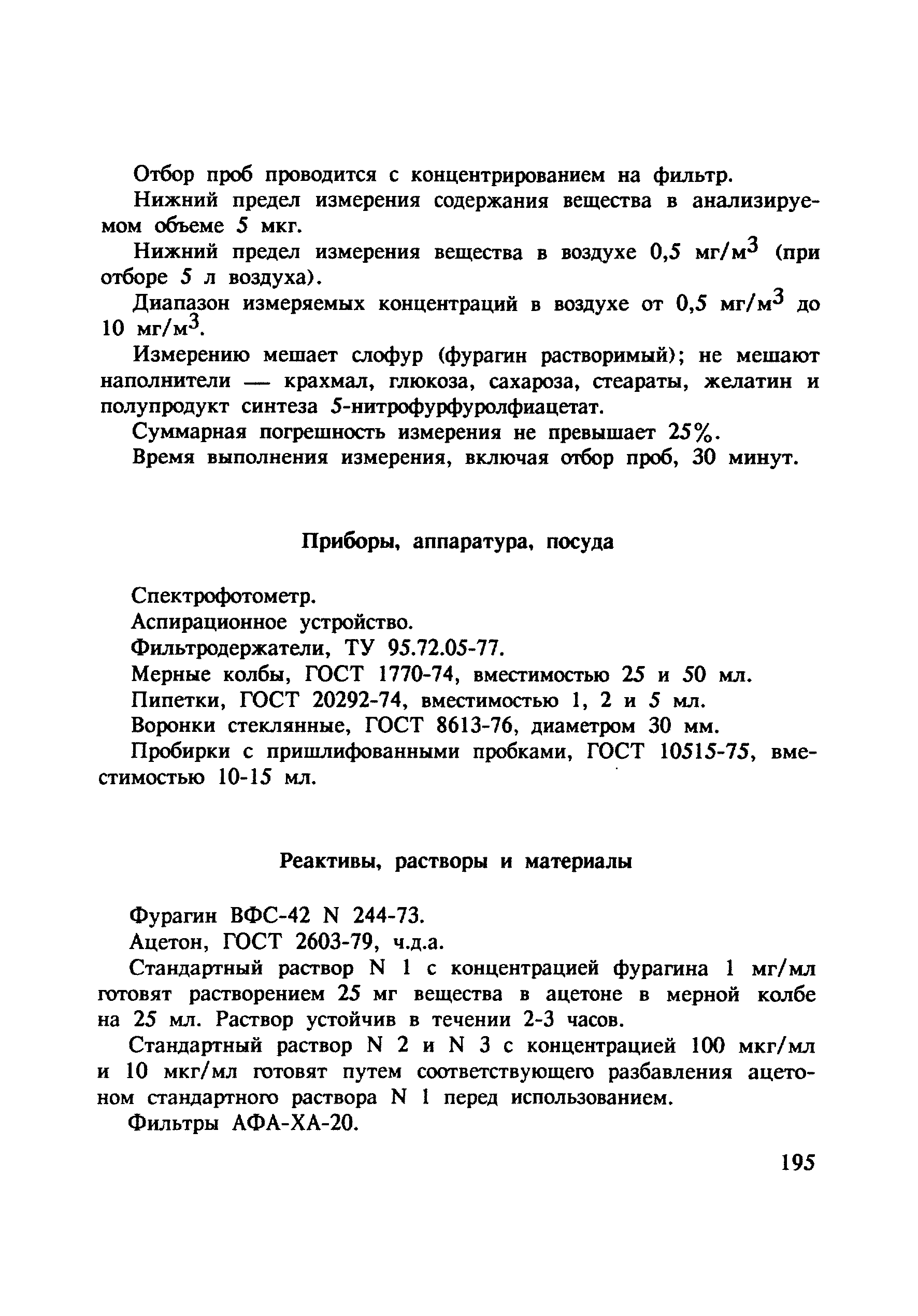 Отбор проб проводится с концентрированием на фильтр.

Нижний предел измерения содержания вещества в анализируемом объеме 5 мкг.

Нижний предел измерения вещества в воздухе 0,5 мг/м$^3$ (при отборе 5 л воздуха).

Диапазон измеряемых концентраций в воздухе от 0,5 мг/м$^3$ до 10 мг/м$^3$.

Измерению мешает слофур (фурагин растворимый); не мешают наполнители — крахмал, глюкоза, сахароза, стеараты, желатин и полупродукт синтеза 5-нитрофурфуролфиацетат.

Суммарная погрешность измерения не превышает 25%.

Время выполнения измерения, включая отбор проб, 30 минут.

Приборы, аппаратура, посуда

Спектрофотометр.

Аспирационное устройство.

Фильтродержатели, ТУ 95.72.05-77.

Мерные колбы, ГОСТ 1770-74, вместимостью 25 и 50 мл.

Пипетки, ГОСТ 20292-74, вместимостью 1, 2 и 5 мл.

Воронки стеклянные, ГОСТ 8613-76, диаметром 30 мм.

Пробирки с пришлифованными пробками, ГОСТ 10515-75, вместимостью 10-15 мл.

Реактивы, растворы и материалы

Фурагин ВФС-42 N 244-73.

Ацетон, ГОСТ 2603-79, ч.д.а.

Стандартный раствор N 1 с концентрацией фурагина 1 мг/мл готовят растворением 25 мг вещества в ацетоне в мерной колбе на 25 мл. Раствор устойчив в течении 2-3 часов.

Стандартный раствор N 2 и N 3 с концентрацией 100 мкг/мл и 10 мкг/мл готовят путем соответствующего разбавления ацетоном стандартного раствора N 1 перед использованием.

Фильтры АФА-ХА-20.

195